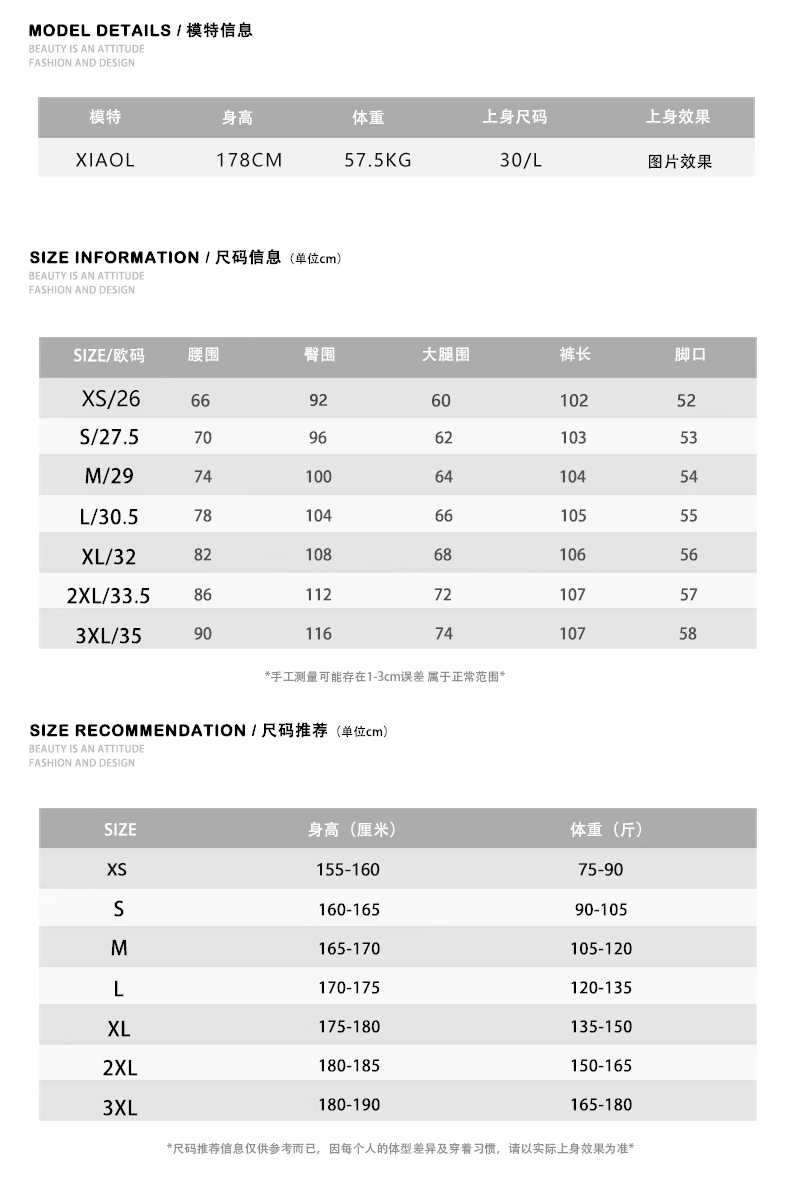 MODEL DETAILS / 模特信息
BEAUTY IS AN ATTITUDE
FASHION AND DESIGN

| 模特 | 身高 | 体重 | 上身尺码 | 上身效果 |
|---|---|---|---|---|
| XIAOL | 178CM | 57.5KG | 30/L | 图片效果 |

SIZE INFORMATION / 尺码信息（单位cm）
BEAUTY IS AN ATTITUDE
FASHION AND DESIGN

| SIZE/欧码 | 腰围 | 臀围 | 大腿围 | 裤长 | 脚口 |
|---|---|---|---|---|---|
| XS/26 | 66 | 92 | 60 | 102 | 52 |
| S/27.5 | 70 | 96 | 62 | 103 | 53 |
| M/29 | 74 | 100 | 64 | 104 | 54 |
| L/30.5 | 78 | 104 | 66 | 105 | 55 |
| XL/32 | 82 | 108 | 68 | 106 | 56 |
| 2XL/33.5 | 86 | 112 | 72 | 107 | 57 |
| 3XL/35 | 90 | 116 | 74 | 107 | 58 |

*手工测量可能存在1-3cm误差 属于正常范围*

SIZE RECOMMENDATION / 尺码推荐（单位cm）
BEAUTY IS AN ATTITUDE
FASHION AND DESIGN

| SIZE | 身高（厘米） | 体重（斤） |
|---|---|---|
| XS | 155-160 | 75-90 |
| S | 160-165 | 90-105 |
| M | 165-170 | 105-120 |
| L | 170-175 | 120-135 |
| XL | 175-180 | 135-150 |
| 2XL | 180-185 | 150-165 |
| 3XL | 180-190 | 165-180 |

*尺码推荐信息仅供参考而已，因每个人的体型差异及穿着习惯，请以实际上身效果为准*